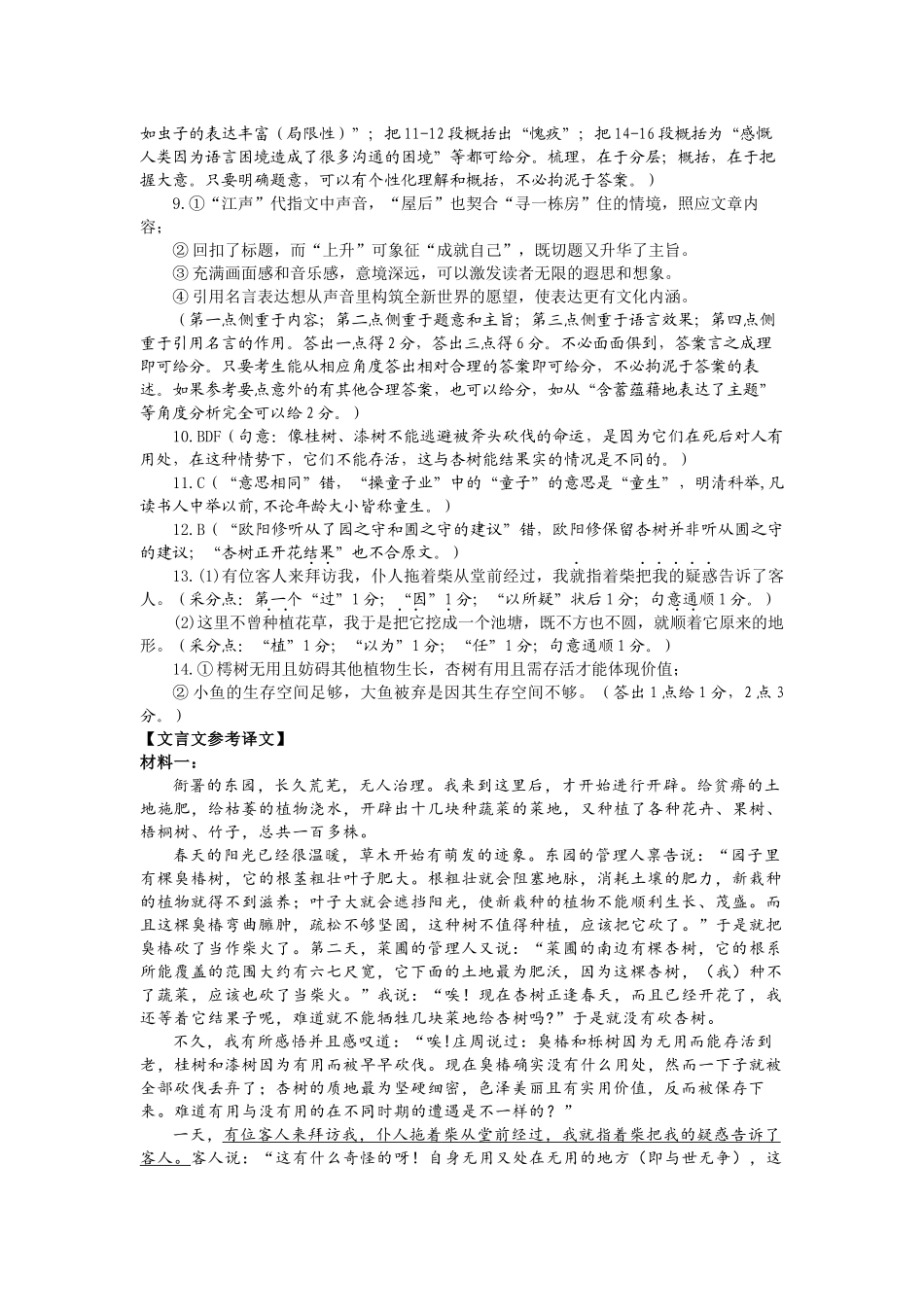 如虫子的表达丰富（局限性）”；把11-12段概括出“愧疚”；把14-16段概括为“感慨人类因为语言困境造成了很多沟通的困境”等都可给分。梳理，在于分层；概括，在于把握大意。只要明确题意，可以有个性化理解和概括，不必拘泥于答案。）

9.①“江声”代指文中声音，“屋后”也契合“寻一栋房”住的情境，照应文章内容；

②回扣了标题，而“上升”可象征“成就自己”，既切题又升华了主旨。

③充满画面感和音乐感，意境深远，可以激发读者无限的遐思和想象。

④引用名言表达想从声音里构筑全新世界的愿望，使表达更有文化内涵。

（第一点侧重于内容；第二点侧重于题意和主旨；第三点侧重于语言效果；第四点侧重于引用名言的作用。答出一点得2分，答出三点得6分。不必面面俱到，答案言之成理即可给分。只要考生能从相应角度答出相对合理的答案即可给分，不必拘泥于答案的表述。如果参考要点意外的有其他合理答案，也可以给分，如从“含蓄蕴藉地表达了主题”等角度分析完全可以给2分。）

10.BDF（句意：像桂树、漆树不能逃避被斧头砍伐的命运，是因为它们在死后对人有用处，在这种情势下，它们不能存活，这与杏树能结果实的情况是不同的。）

11.C（“意思相同”错，“操童子业”中的“童子”的意思是“童生”，明清科举,凡读书人中举以前,不论年龄大小皆称童生。）

12.B（“欧阳修听从了园之守和圃之守的建议”错，欧阳修保留杏树并非听从圃之守的建议；“杏树正开花结果”也不合原文。）

13.(1)有位客人来拜访我，仆人拖着柴从堂前经过，我就指着柴把我的疑惑告诉了客人。（采分点：第一个“过”1分；“因”1分；“以所疑”状后1分；句意通顺1分。）

(2)这里不曾种植花草，我于是把它挖成一个池塘，既不方也不圆，就顺着它原来的地形。（采分点：“植”1分；“以为”1分；“任”1分；句意通顺1分。）

14.①樗树无用且妨碍其他植物生长，杏树有用且需存活才能体现价值；

②小鱼的生存空间足够，大鱼被弃是因其生存空间不够。（答出1点给1分，2点3分。）

【文言文参考译文】

材料一：

衙署的东园，长久荒芜，无人治理。我来到这里后，才开始进行开辟。给贫瘠的土地施肥，给枯萎的植物浇水，开辟出十几块种蔬菜的菜地，又种植了各种花卉、果树、梧桐树、竹子，总共一百多株。

春天的阳光已经很温暖，草木开始有萌发的迹象。东园的管理人禀告说：“园子里有棵臭椿树，它的根茎粗壮叶子肥大。根粗壮就会阻塞地脉，消耗土壤的肥力，新栽种的植物就得不到滋养；叶子大就会遮挡阳光，使新栽种的植物不能顺利生长、茂盛。而且这棵臭椿弯曲臃肿，疏松不够坚固，这种树不值得种植，应该把它砍了。”于是就把臭椿砍了当作柴火了。第二天，菜圃的管理人又说：“菜圃的南边有棵杏树，它的根系所能覆盖的范围大约有六七尺宽，它下面的土地最为肥沃，因为这棵杏树，（我）种不了蔬菜，应该也砍了当柴火。”我说：“唉！现在杏树正逢春天，而且已经开花了，我还等着它结果子呢，难道就不能牺牲几块菜地给杏树吗?”于是就没有砍杏树。

不久，我有所感悟并且感叹道：“唉!庄周说过：臭椿和栎树因为无用而能存活到老，桂树和漆树因为有用而被早早砍伐。现在臭椿确实没有什么用处，然而一下子就被全部砍伐丢弃了；杏树的质地最为坚硬细密，色泽美丽且有实用价值，反而被保存下来。难道有用与没有用的在不同时期的遭遇是不一样的？”

一天，有位客人来拜访我，仆人拖着柴从堂前经过，我就指着柴把我的疑惑告诉了客人。客人说：“这有什么奇怪的呀！自身无用又处在无用的地方（即与世无争），这